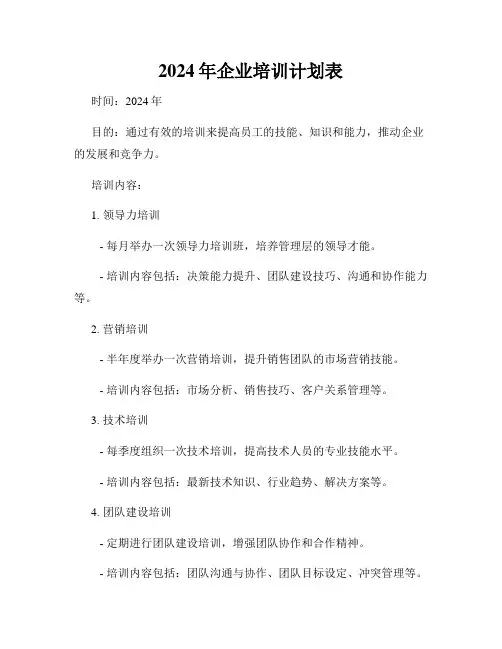 2024年企业培训计划表

时间：2024年

目的：通过有效的培训来提高员工的技能、知识和能力，推动企业的发展和竞争力。

培训内容：

1. 领导力培训

- 每月举办一次领导力培训班，培养管理层的领导才能。

- 培训内容包括：决策能力提升、团队建设技巧、沟通和协作能力等。

2. 营销培训

- 半年度举办一次营销培训，提升销售团队的市场营销技能。

- 培训内容包括：市场分析、销售技巧、客户关系管理等。

3. 技术培训

- 每季度组织一次技术培训，提高技术人员的专业技能水平。

- 培训内容包括：最新技术知识、行业趋势、解决方案等。

4. 团队建设培训

- 定期进行团队建设培训，增强团队协作和合作精神。

- 培训内容包括：团队沟通与协作、团队目标设定、冲突管理等。